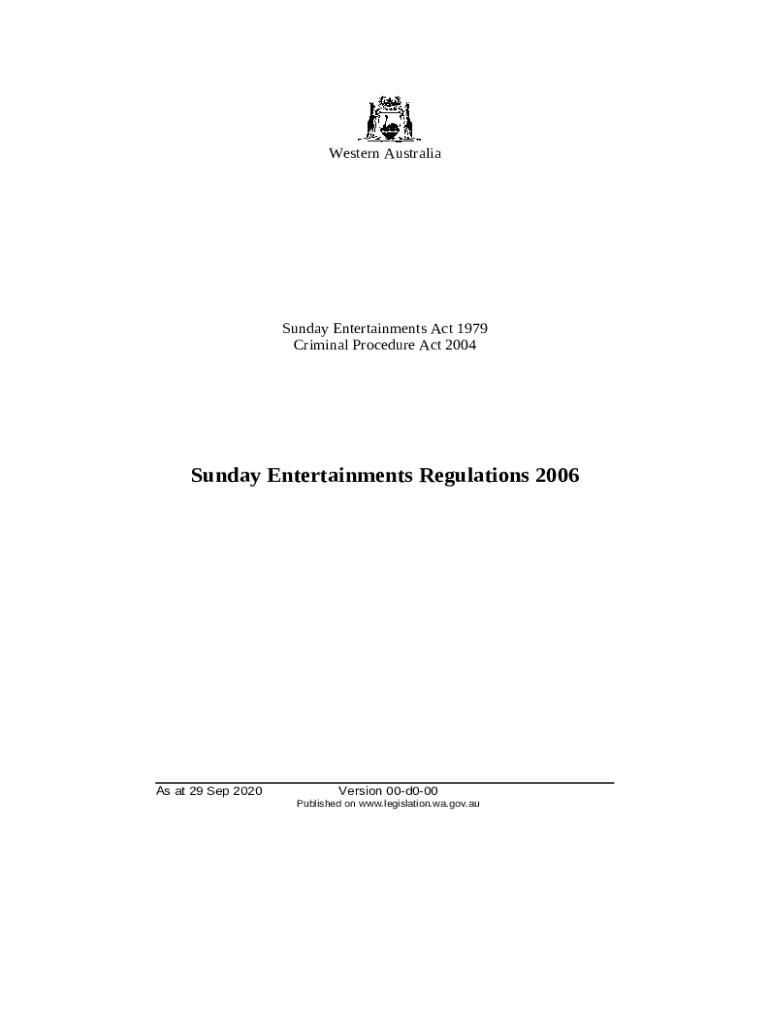 Western Australia

Sunday Entertainments Act 1979
Criminal Procedure Act 2004

Sunday Entertainments Regulations 2006

As at 29 Sep 2020 Version 00-d0-00
Published on www.legislation.wa.gov.au